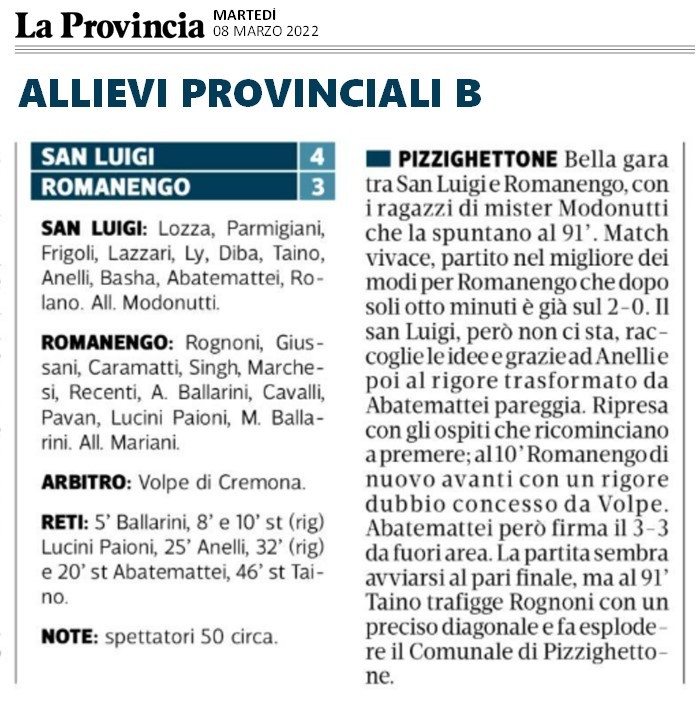 La Provincia MARTEDÌ 08 MARZO 2022

ALLIEVI PROVINCIALI B

| SAN LUIGI | 4 |
|---|---|
| ROMANENGO | 3 |

SAN LUIGI: Lozza, Parmigiani, Frigoli, Lazzari, Ly, Diba, Taino, Anelli, Basha, Abatemattei, Rolano. All. Modonutti.

ROMANENGO: Rognoni, Giussani, Caramatti, Singh, Marchesi, Recenti, A. Ballarini, Cavalli, Pavan, Lucini Paioni, M. Ballarini. All. Mariani.

ARBITRO: Volpe di Cremona.

RETI: 5' Ballarini, 8' e 10' st (rig) Lucini Paioni, 25' Anelli, 32' (rig) e 20' st Abatemattei, 46' st Taino.

NOTE: spettatori 50 circa.

PIZZIGHETTONE Bella gara tra San Luigi e Romanengo, con i ragazzi di mister Modonutti che la spuntano al 91'. Match vivace, partito nel migliore dei modi per Romanengo che dopo soli otto minuti è già sul 2-0. Il san Luigi, però non ci sta, raccoglie le idee e grazie ad Anelli e poi al rigore trasformato da Abatemattei pareggia. Ripresa con gli ospiti che ricominciano a premere; al 10' Romanengo di nuovo avanti con un rigore dubbio concesso da Volpe. Abatemattei però firma il 3-3 da fuori area. La partita sembra avviarsi al pari finale, ma al 91' Taino trafigge Rognoni con un preciso diagonale e fa esplodere il Comunale di Pizzighettone.